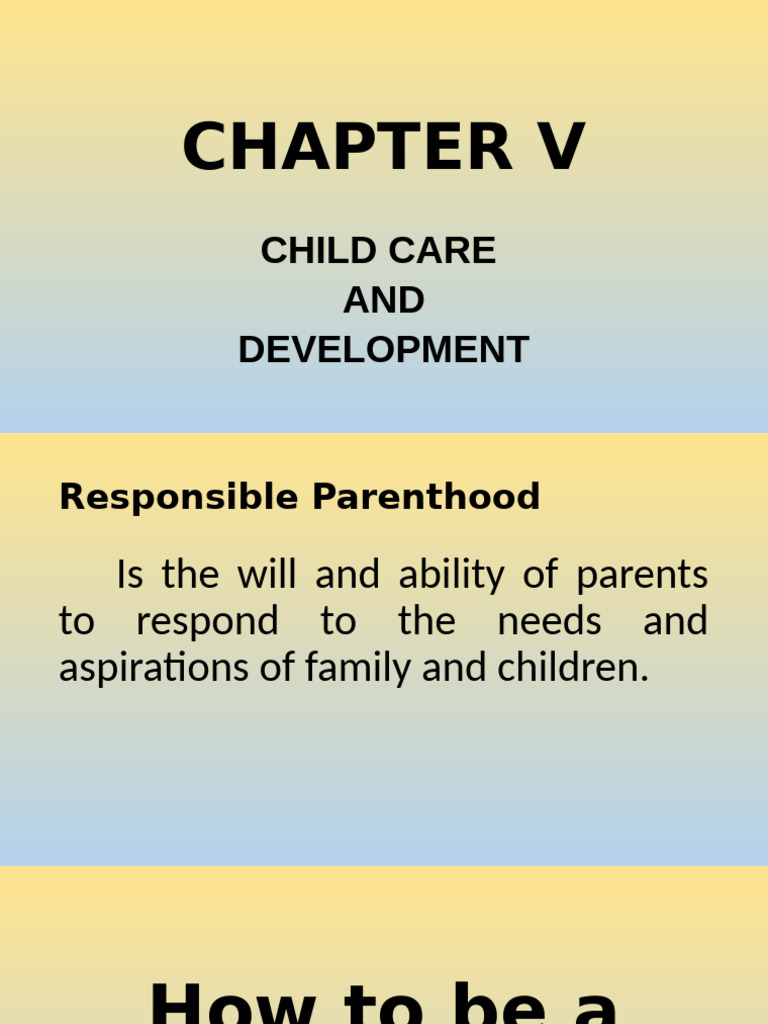 CHAPTER V

CHILD CARE
AND
DEVELOPMENT

Responsible Parenthood

Is the will and ability of parents to respond to the needs and aspirations of family and children.

How to be a